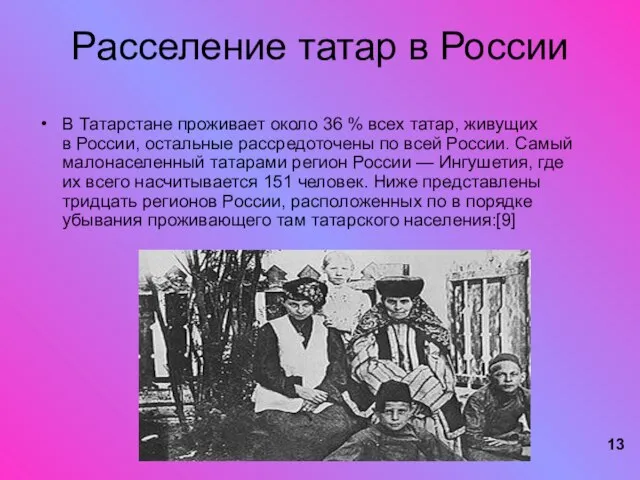 Расселение татар в России

• В Татарстане проживает около 36 % всех татар, живущих в России, остальные рассредоточены по всей России. Самый малонаселенный татарами регион России — Ингушетия, где их всего насчитывается 151 человек. Ниже представлены тридцать регионов России, расположенных по в порядке убывания проживающего там татарского населения:[9]

13